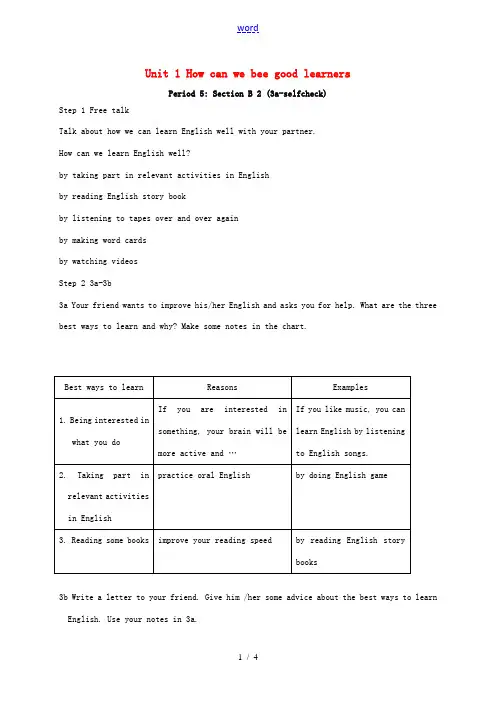 word

Unit 1 How can we bee good learners

Period 5: Section B 2 (3a-selfcheck)

Step 1 Free talk

Talk about how we can learn English well with your partner.

How can we learn English well?

by taking part in relevant activities in English

by reading English story book

by listening to tapes over and over again

by making word cards

by watching videos

Step 2 3a-3b

3a Your friend wants to improve his/her English and asks you for help. What are the three best ways to learn and why? Make some notes in the chart.

| Best ways to learn | Reasons | Examples |
|---|---|---|
| 1. Being interested in what you do | If you are interested in something, your brain will be more active and … | If you like music, you can learn English by listening to English songs. |
| 2. Taking part in relevant activities in English | practice oral English | by doing English game |
| 3. Reading some books | improve your reading speed | by reading English story books |

3b Write a letter to your friend. Give him /her some advice about the best ways to learn English. Use your notes in 3a.

1 / 4